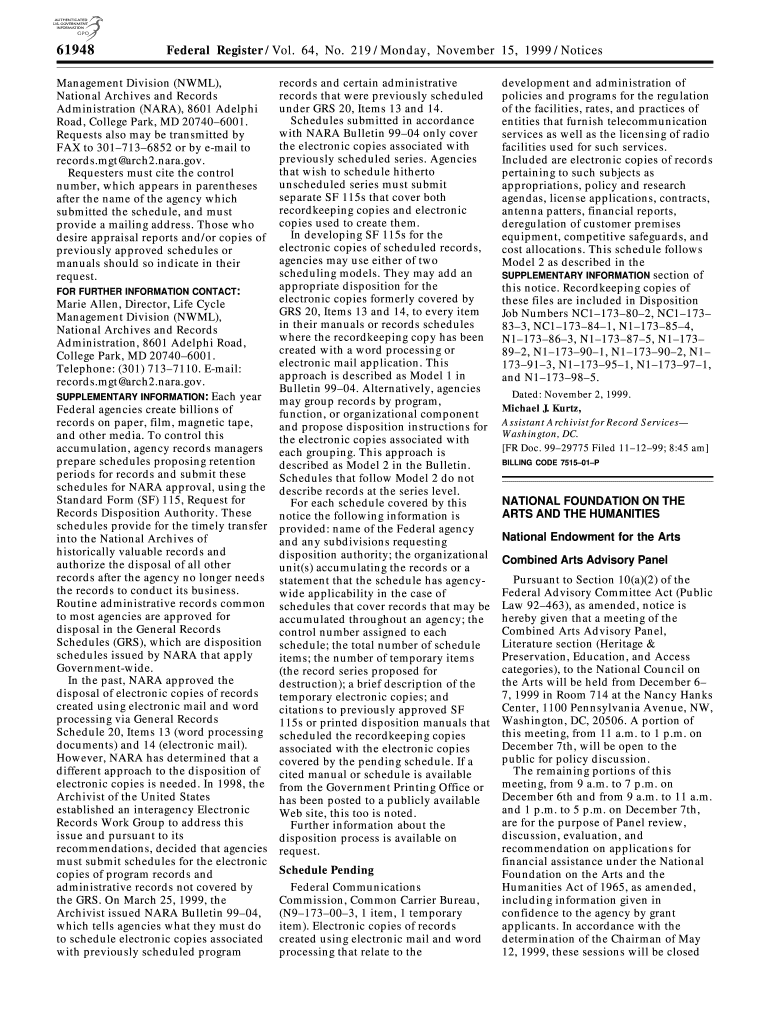 AUTHENTICATED U.S. GOVERNMENT INFORMATION GPO

61948 Federal Register / Vol. 64, No. 219 / Monday, November 15, 1999 / Notices

Management Division (NWML), National Archives and Records Administration (NARA), 8601 Adelphi Road, College Park, MD 20740–6001. Requests also may be transmitted by FAX to 301–713–6852 or by e-mail to records.mgt@arch2.nara.gov.

Requesters must cite the control number, which appears in parentheses after the name of the agency which submitted the schedule, and must provide a mailing address. Those who desire appraisal reports and/or copies of previously approved schedules or manuals should so indicate in their request.

FOR FURTHER INFORMATION CONTACT: Marie Allen, Director, Life Cycle Management Division (NWML), National Archives and Records Administration, 8601 Adelphi Road, College Park, MD 20740–6001. Telephone: (301) 713–7110. E-mail: records.mgt@arch2.nara.gov.

SUPPLEMENTARY INFORMATION: Each year Federal agencies create billions of records on paper, film, magnetic tape, and other media. To control this accumulation, agency records managers prepare schedules proposing retention periods for records and submit these schedules for NARA approval, using the Standard Form (SF) 115, Request for Records Disposition Authority. These schedules provide for the timely transfer into the National Archives of historically valuable records and authorize the disposal of all other records after the agency no longer needs the records to conduct its business. Routine administrative records common to most agencies are approved for disposal in the General Records Schedules (GRS), which are disposition schedules issued by NARA that apply Government-wide.

In the past, NARA approved the disposal of electronic copies of records created using electronic mail and word processing via General Records Schedule 20, Items 13 (word processing documents) and 14 (electronic mail). However, NARA has determined that a different approach to the disposition of electronic copies is needed. In 1998, the Archivist of the United States established an interagency Electronic Records Work Group to address this issue and pursuant to its recommendations, decided that agencies must submit schedules for the electronic copies of program records and administrative records not covered by the GRS. On March 25, 1999, the Archivist issued NARA Bulletin 99–04, which tells agencies what they must do to schedule electronic copies associated with previously scheduled program records and certain administrative records that were previously scheduled under GRS 20, Items 13 and 14.

Schedules submitted in accordance with NARA Bulletin 99–04 only cover the electronic copies associated with previously scheduled series. Agencies that wish to schedule hitherto unscheduled series must submit separate SF 115s that cover both recordkeeping copies and electronic copies used to create them.

In developing SF 115s for the electronic copies of scheduled records, agencies may use either of two scheduling models. They may add an appropriate disposition for the electronic copies formerly covered by GRS 20, Items 13 and 14, to every item in their manuals or records schedules where the recordkeeping copy has been created with a word processing or electronic mail application. This approach is described as Model 1 in Bulletin 99–04. Alternatively, agencies may group records by program, function, or organizational component and propose disposition instructions for the electronic copies associated with each grouping. This approach is described as Model 2 in the Bulletin. Schedules that follow Model 2 do not describe records at the series level.

For each schedule covered by this notice the following information is provided: name of the Federal agency and any subdivisions requesting disposition authority; the organizational unit(s) accumulating the records or a statement that the schedule has agency-wide applicability in the case of schedules that cover records that may be accumulated throughout an agency; the control number assigned to each schedule; the total number of schedule items; the number of temporary items (the record series proposed for destruction); a brief description of the temporary electronic copies; and citations to previously approved SF 115s or printed disposition manuals that scheduled the recordkeeping copies associated with the electronic copies covered by the pending schedule. If a cited manual or schedule is available from the Government Printing Office or has been posted to a publicly available Web site, this too is noted.

Further information about the disposition process is available on request.

Schedule Pending

Federal Communications Commission, Common Carrier Bureau, (N9–173–00–3, 1 item, 1 temporary item). Electronic copies of records created using electronic mail and word processing that relate to the development and administration of policies and programs for the regulation of the facilities, rates, and practices of entities that furnish telecommunication services as well as the licensing of radio facilities used for such services. Included are electronic copies of records pertaining to such subjects as appropriations, policy and research agendas, license applications, contracts, antenna patters, financial reports, deregulation of customer premises equipment, competitive safeguards, and cost allocations. This schedule follows Model 2 as described in the SUPPLEMENTARY INFORMATION section of this notice. Recordkeeping copies of these files are included in Disposition Job Numbers NC1–173–80–2, NC1–173–83–3, NC1–173–84–1, N1–173–85–4, N1–173–86–3, N1–173–87–5, N1–173–89–2, N1–173–90–1, N1–173–90–2, N1–173–91–3, N1–173–95–1, N1–173–97–1, and N1–173–98–5.

Dated: November 2, 1999.
Michael J. Kurtz,
Assistant Archivist for Record Services—Washington, DC.
[FR Doc. 99–29775 Filed 11–12–99; 8:45 am]
BILLING CODE 7515–01–P

NATIONAL FOUNDATION ON THE ARTS AND THE HUMANITIES

National Endowment for the Arts

Combined Arts Advisory Panel

Pursuant to Section 10(a)(2) of the Federal Advisory Committee Act (Public Law 92–463), as amended, notice is hereby given that a meeting of the Combined Arts Advisory Panel, Literature section (Heritage & Preservation, Education, and Access categories), to the National Council on the Arts will be held from December 6–7, 1999 in Room 714 at the Nancy Hanks Center, 1100 Pennsylvania Avenue, NW, Washington, DC, 20506. A portion of this meeting, from 11 a.m. to 1 p.m. on December 7th, will be open to the public for policy discussion.

The remaining portions of this meeting, from 9 a.m. to 7 p.m. on December 6th and from 9 a.m. to 11 a.m. and 1 p.m. to 5 p.m. on December 7th, are for the purpose of Panel review, discussion, evaluation, and recommendation on applications for financial assistance under the National Foundation on the Arts and the Humanities Act of 1965, as amended, including information given in confidence to the agency by grant applicants. In accordance with the determination of the Chairman of May 12, 1999, these sessions will be closed